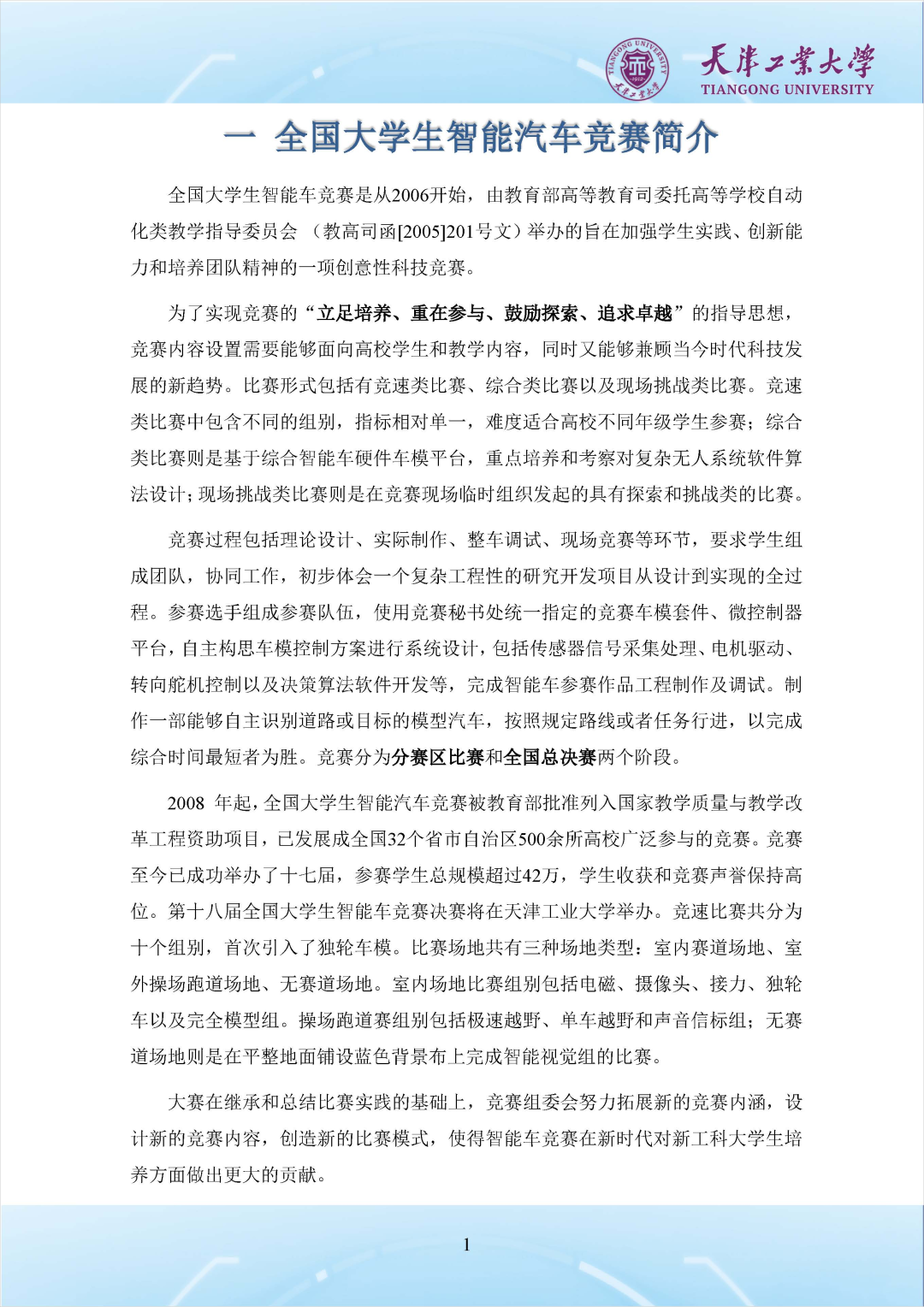 TIANGONG UNIVERSITY 1912 天津工業大學

天津工業大學
TIANGONG UNIVERSITY

一 全国大学生智能汽车竞赛简介

全国大学生智能车竞赛是从2006开始，由教育部高等教育司委托高等学校自动化类教学指导委员会 （教高司函[2005]201号文）举办的旨在加强学生实践、创新能力和培养团队精神的一项创意性科技竞赛。

为了实现竞赛的“立足培养、重在参与、鼓励探索、追求卓越”的指导思想，竞赛内容设置需要能够面向高校学生和教学内容，同时又能够兼顾当今时代科技发展的新趋势。比赛形式包括有竞速类比赛、综合类比赛以及现场挑战类比赛。竞速类比赛中包含不同的组别，指标相对单一，难度适合高校不同年级学生参赛；综合类比赛则是基于综合智能车硬件车模平台，重点培养和考察对复杂无人系统软件算法设计；现场挑战类比赛则是在竞赛现场临时组织发起的具有探索和挑战类的比赛。

竞赛过程包括理论设计、实际制作、整车调试、现场竞赛等环节，要求学生组成团队，协同工作，初步体会一个复杂工程性的研究开发项目从设计到实现的全过程。参赛选手组成参赛队伍，使用竞赛秘书处统一指定的竞赛车模套件、微控制器平台，自主构思车模控制方案进行系统设计，包括传感器信号采集处理、电机驱动、转向舵机控制以及决策算法软件开发等，完成智能车参赛作品工程制作及调试。制作一部能够自主识别道路或目标的模型汽车，按照规定路线或者任务行进，以完成综合时间最短者为胜。竞赛分为分赛区比赛和全国总决赛两个阶段。

2008 年起，全国大学生智能汽车竞赛被教育部批准列入国家教学质量与教学改革工程资助项目，已发展成全国32个省市自治区500余所高校广泛参与的竞赛。竞赛至今已成功举办了十七届，参赛学生总规模超过42万，学生收获和竞赛声誉保持高位。第十八届全国大学生智能车竞赛决赛将在天津工业大学举办。竞速比赛共分为十个组别，首次引入了独轮车模。比赛场地共有三种场地类型：室内赛道场地、室外操场跑道场地、无赛道场地。室内场地比赛组别包括电磁、摄像头、接力、独轮车以及完全模型组。操场跑道赛组别包括极速越野、单车越野和声音信标组；无赛道场地则是在平整地面铺设蓝色背景布上完成智能视觉组的比赛。

大赛在继承和总结比赛实践的基础上，竞赛组委会努力拓展新的竞赛内涵，设计新的竞赛内容，创造新的比赛模式，使得智能车竞赛在新时代对新工科大学生培养方面做出更大的贡献。

1